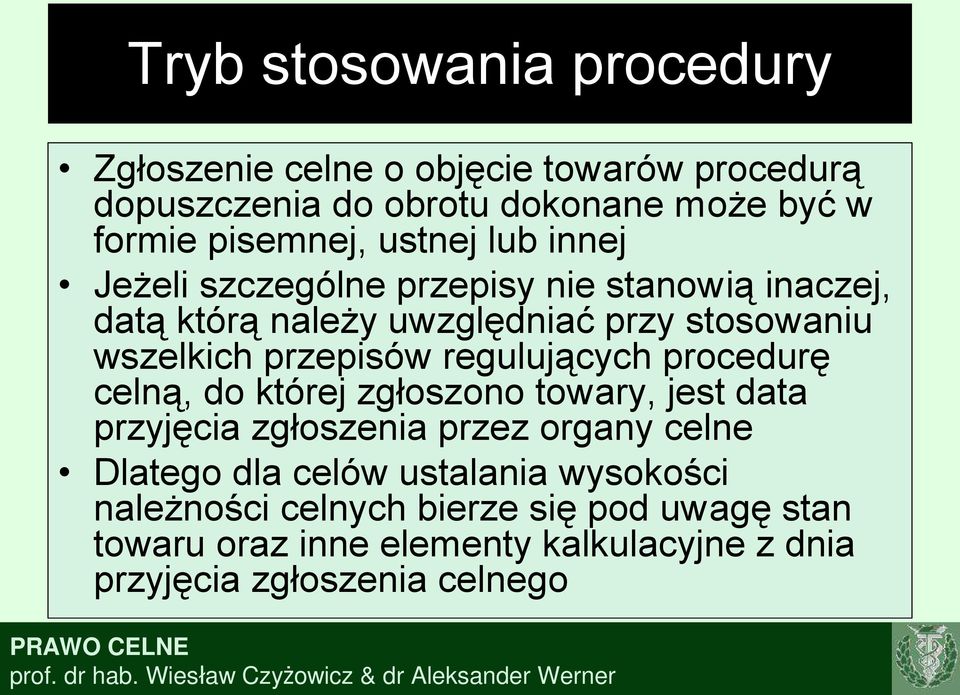 Tryb stosowania procedury

• Zgłoszenie celne o objęcie towarów procedurą dopuszczenia do obrotu dokonane może być w formie pisemnej, ustnej lub innej
• Jeżeli szczególne przepisy nie stanowią inaczej, datą którą należy uwzględniać przy stosowaniu wszelkich przepisów regulujących procedurę celną, do której zgłoszono towary, jest data przyjęcia zgłoszenia przez organy celne
• Dlatego dla celów ustalania wysokości należności celnych bierze się pod uwagę stan towaru oraz inne elementy kalkulacyjne z dnia przyjęcia zgłoszenia celnego

PRAWO CELNE
prof. dr hab. Wiesław Czyżowicz & dr Aleksander Werner